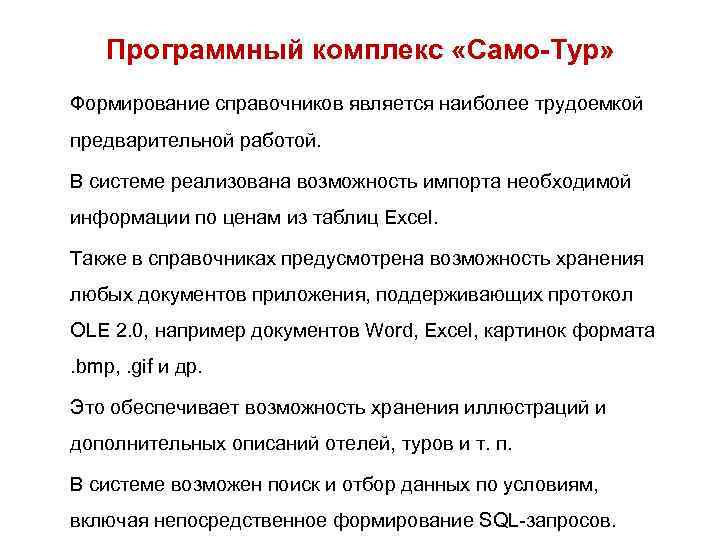 Программный комплекс «Само-Тур»

Формирование справочников является наиболее трудоемкой предварительной работой.

В системе реализована возможность импорта необходимой информации по ценам из таблиц Excel.

Также в справочниках предусмотрена возможность хранения любых документов приложения, поддерживающих протокол OLE 2.0, например документов Word, Excel, картинок формата .bmp, .gif и др.

Это обеспечивает возможность хранения иллюстраций и дополнительных описаний отелей, туров и т. п.

В системе возможен поиск и отбор данных по условиям, включая непосредственное формирование SQL-запросов.